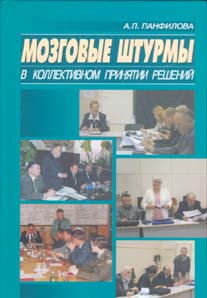 А.П. ПАНФИЛОВА

МОЗГОВЫЕ ШТУРМЫ

В КОЛЛЕКТИВНОМ ПРИНЯТИИ РЕШЕНИЙ